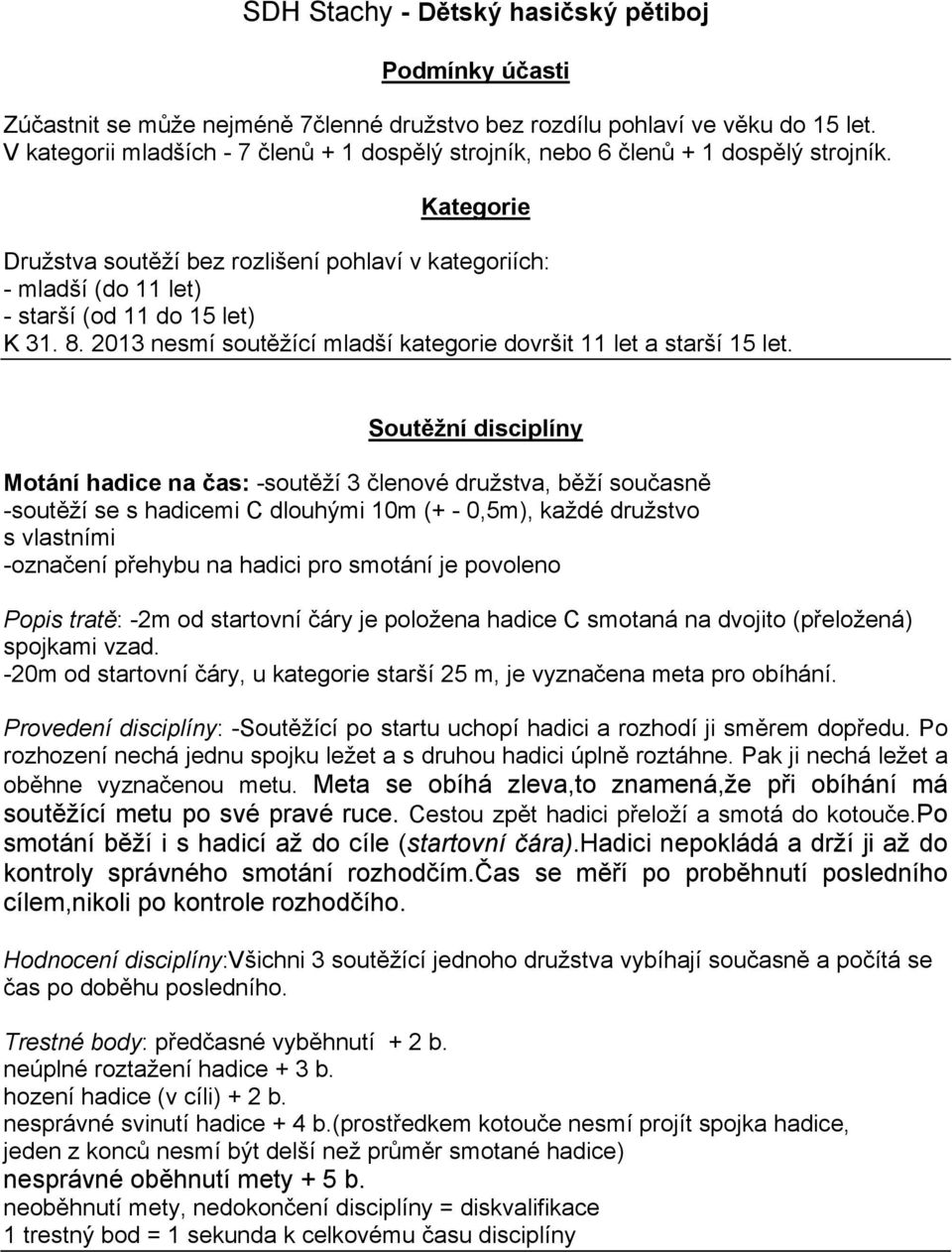 SDH Stachy - Dětský hasičský pětiboj

Podmínky účasti

Zúčastnit se může nejméně 7členné družstvo bez rozdílu pohlaví ve věku do 15 let. V kategorii mladších - 7 členů + 1 dospělý strojník, nebo 6 členů + 1 dospělý strojník.

Kategorie

Družstva soutěží bez rozlišení pohlaví v kategoriích:
- mladší (do 11 let)
- starší (od 11 do 15 let)
K 31. 8. 2013 nesmí soutěžící mladší kategorie dovršit 11 let a starší 15 let.

Soutěžní disciplíny

Motání hadice na čas: -soutěží 3 členové družstva, běží současně
-soutěží se s hadicemi C dlouhými 10m (+ - 0,5m), každé družstvo s vlastními
-označení přehybu na hadici pro smotání je povoleno

Popis tratě: -2m od startovní čáry je položena hadice C smotaná na dvojito (přeložená) spojkami vzad.
-20m od startovní čáry, u kategorie starší 25 m, je vyznačena meta pro obíhání.

Provedení disciplíny: -Soutěžící po startu uchopí hadici a rozhodí ji směrem dopředu. Po rozhození nechá jednu spojku ležet a s druhou hadici úplně roztáhne. Pak ji nechá ležet a oběhne vyznačenou metu. Meta se obíhá zleva,to znamená,že při obíhání má soutěžící metu po své pravé ruce. Cestou zpět hadici přeloží a smotá do kotouče.Po smotání běží i s hadicí až do cíle (startovní čára).Hadici nepokládá a drží ji až do kontroly správného smotání rozhodčím.Čas se měří po proběhnutí posledního cílem,nikoli po kontrole rozhodčího.

Hodnocení disciplíny:Všichni 3 soutěžící jednoho družstva vybíhají současně a počítá se čas po doběhu posledního.

Trestné body: předčasné vyběhnutí + 2 b.
neúplné roztažení hadice + 3 b.
hození hadice (v cíli) + 2 b.
nesprávné svinutí hadice + 4 b.(prostředkem kotouče nesmí projít spojka hadice, jeden z konců nesmí být delší než průměr smotané hadice)
nesprávné oběhnutí mety + 5 b.
neoběhnutí mety, nedokončení disciplíny = diskvalifikace
1 trestný bod = 1 sekunda k celkovému času disciplíny